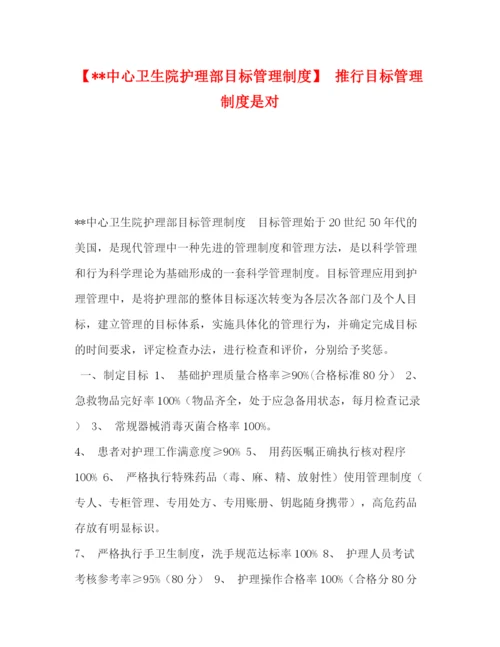 【**中心卫生院护理部目标管理制度】 推行目标管理制度是对

**中心卫生院护理部目标管理制度 目标管理始于20世纪50年代的美国，是现代管理中一种先进的管理制度和管理方法，是以科学管理和行为科学理论为基础形成的一套科学管理制度。目标管理应用到护理管理中，是将护理部的整体目标逐次转变为各层次各部门及个人目标，建立管理的目标体系，实施具体化的管理行为，并确定完成目标的时间要求，评定检查办法，进行检查和评价，分别给予奖惩。

一、制定目标 1、 基础护理质量合格率≥90%(合格标准80分) 2、 急救物品完好率100%（物品齐全，处于应急备用状态，每月检查记录） 3、 常规器械消毒灭菌合格率100%。

4、 患者对护理工作满意度≥90% 5、 用药医嘱正确执行核对程序100% 6、 严格执行特殊药品（毒、麻、精、放射性）使用管理制度（专人、专柜管理、专用处方、专用账册、钥匙随身携带），高危药品存放有明显标识。

7、 严格执行手卫生制度，洗手规范达标率100% 8、 护理人员考试考核参考率≥95%（80分） 9、 护理操作合格率100%（合格分80分